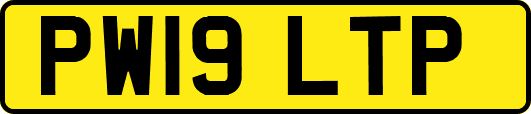 PW19 LTP